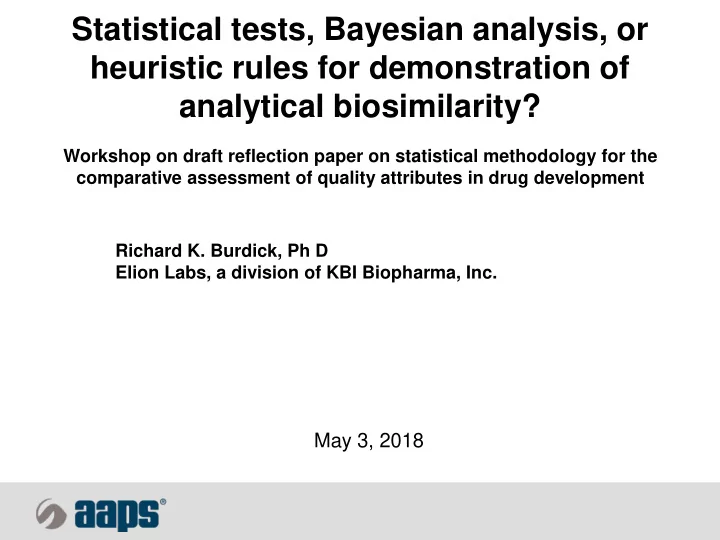 Statistical tests, Bayesian analysis, or heuristic rules for demonstration of analytical biosimilarity?

Workshop on draft reflection paper on statistical methodology for the comparative assessment of quality attributes in drug development

Richard K. Burdick, Ph D
Elion Labs, a division of KBI Biopharma, Inc.

May 3, 2018

aaps®